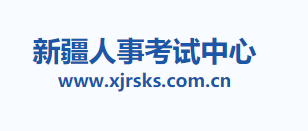 新疆人事考试中心
www.xjrsks.com.cn